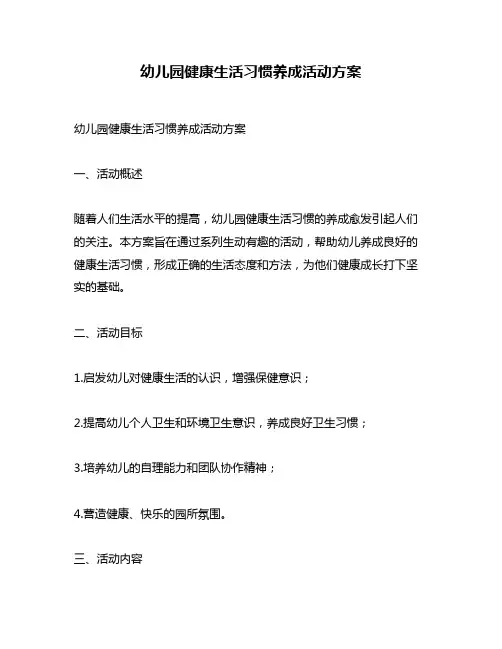 幼儿园健康生活习惯养成活动方案

幼儿园健康生活习惯养成活动方案

一、活动概述

随着人们生活水平的提高，幼儿园健康生活习惯的养成愈发引起人们的关注。本方案旨在通过系列生动有趣的活动，帮助幼儿养成良好的健康生活习惯，形成正确的生活态度和方法，为他们健康成长打下坚实的基础。

二、活动目标

1.启发幼儿对健康生活的认识，增强保健意识；

2.提高幼儿个人卫生和环境卫生意识，养成良好卫生习惯；

3.培养幼儿的自理能力和团队协作精神；

4.营造健康、快乐的园所氛围。

三、活动内容